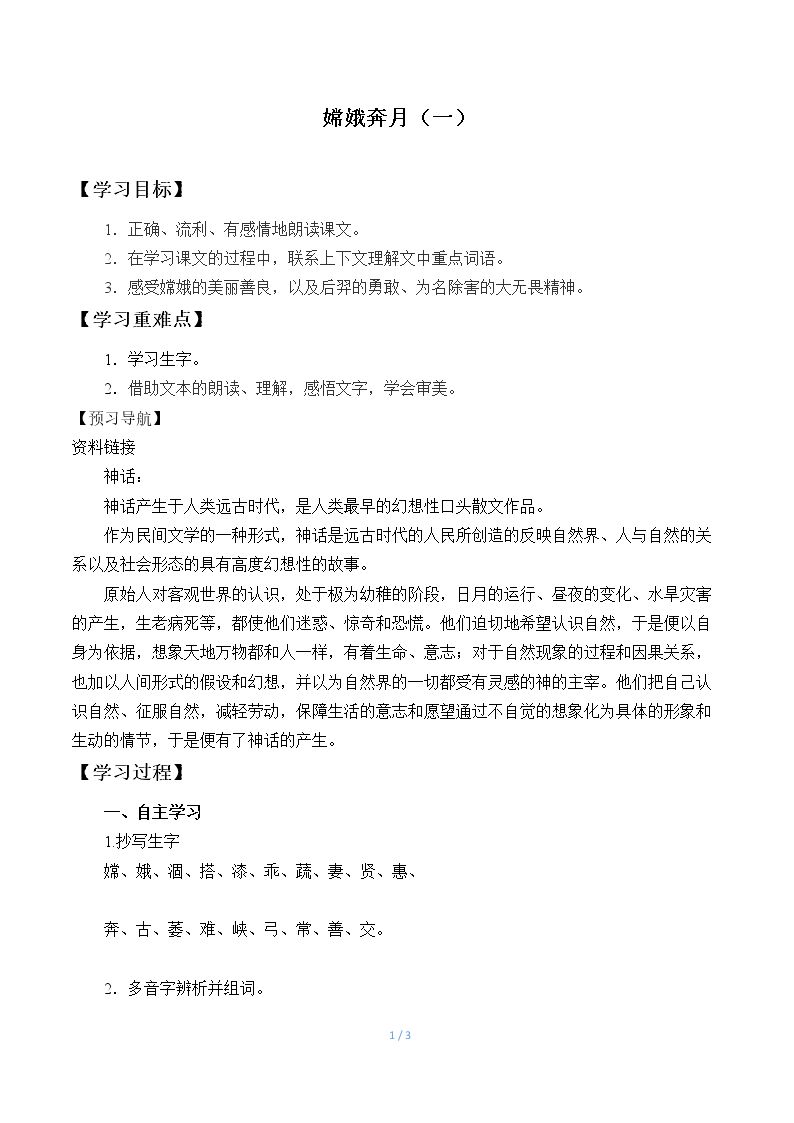 嫦娥奔月（一）

【学习目标】

1.正确、流利、有感情地朗读课文。

2.在学习课文的过程中，联系上下文理解文中重点词语。

3.感受嫦娥的美丽善良，以及后羿的勇敢、为名除害的大无畏精神。

【学习重难点】

1.学习生字。

2.借助文本的朗读、理解，感悟文字，学会审美。

【预习导航】

资料链接

神话：

神话产生于人类远古时代，是人类最早的幻想性口头散文作品。

作为民间文学的一种形式，神话是远古时代的人民所创造的反映自然界、人与自然的关系以及社会形态的具有高度幻想性的故事。

原始人对客观世界的认识，处于极为幼稚的阶段，日月的运行、昼夜的变化、水旱灾害的产生，生老病死等，都使他们迷惑、惊奇和恐慌。他们迫切地希望认识自然，于是便以自身为依据，想象天地万物都和人一样，有着生命、意志；对于自然现象的过程和因果关系，也加以人间形式的假设和幻想，并以为自然界的一切都受有灵感的神的主宰。他们把自己认识自然、征服自然，减轻劳动，保障生活的意志和愿望通过不自觉的想象化为具体的形象和生动的情节，于是便有了神话的产生。

【学习过程】

一、自主学习

1.抄写生字

嫦、娥、涸、搭、漆、乖、蔬、妻、贤、惠、

奔、古、萎、难、峡、弓、常、善、交。

2.多音字辨析并组词。

1 / 3